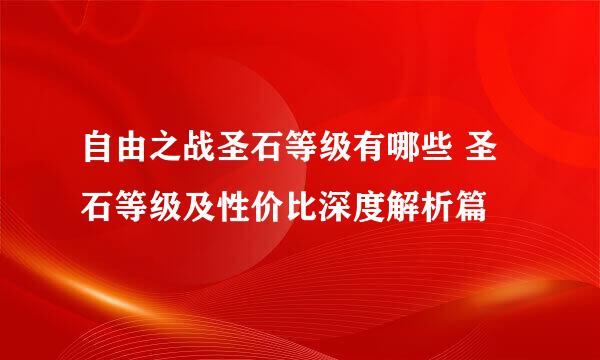 自由之战圣石等级有哪些 圣石等级及性价比深度解析篇